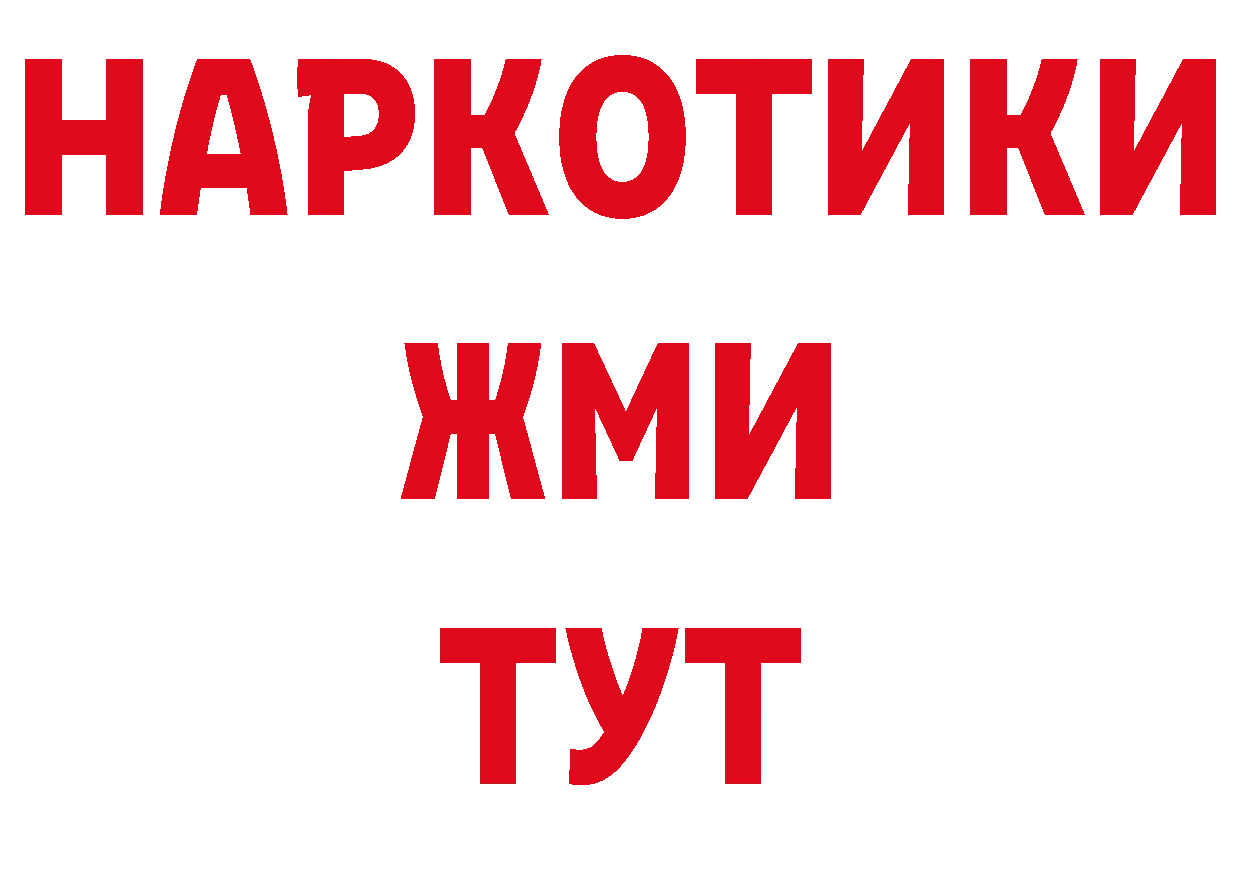 НАРКОТИКИ
ЖМИ
ТУТ